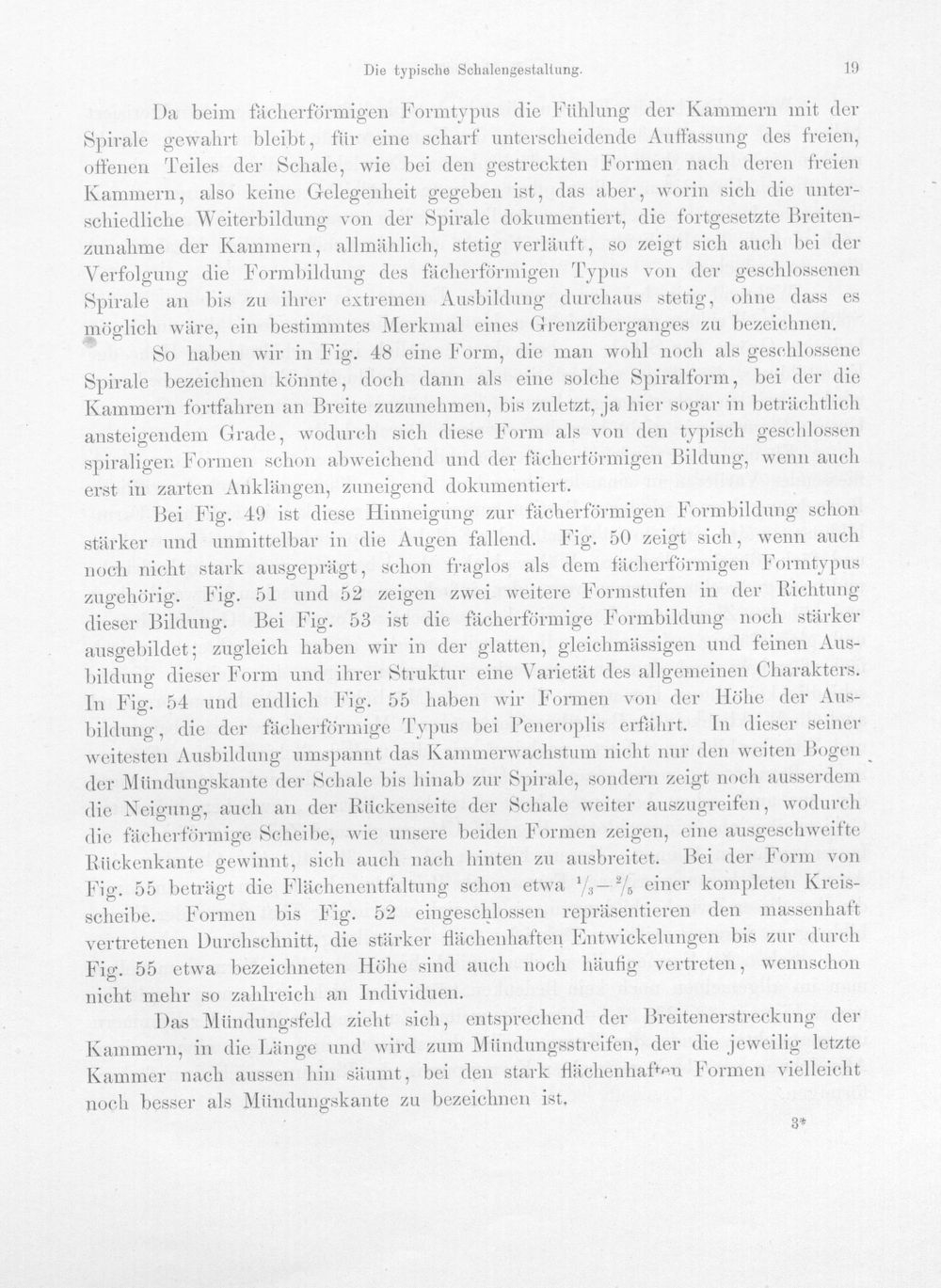 Die typische Schalengestaltung. 19

Da beim fächerförmigen Formtypus die Fühlung der Kammern mit der Spirale gewahrt bleibt, für eine scharf unterscheidende Auffassung des freien, offenen Teiles der Schale, wie bei den gestreckten Formen nach deren freien Kammern, also keine Gelegenheit gegeben ist, das aber, worin sich die unterschiedliche Weiterbildung von der Spirale dokumentiert, die fortgesetzte Breitenzunahme der Kammern, allmählich, stetig verläuft, so zeigt sich auch bei der Verfolgung die Formbildung des fächerförmigen Typus von der geschlossenen Spirale an bis zu ihrer extremen Ausbildung durchaus stetig, ohne dass es möglich wäre, ein bestimmtes Merkmal eines Grenzüberganges zu bezeichnen.

So haben wir in Fig. 48 eine Form, die man wohl noch als geschlossene Spirale bezeichnen könnte, doch dann als eine solche Spiralform, bei der die Kammern fortfahren an Breite zuzunehmen, bis zuletzt, ja hier sogar in beträchtlich ansteigendem Grade, wodurch sich diese Form als von den typisch geschlossen spiraligen Formen schon abweichend und der fächerförmigen Bildung, wenn auch erst in zarten Anklängen, zuneigend dokumentiert.

Bei Fig. 49 ist diese Hinneigung zur fächerförmigen Formbildung schon stärker und unmittelbar in die Augen fallend. Fig. 50 zeigt sich, wenn auch noch nicht stark ausgeprägt, schon fraglos als dem fächerförmigen Formtypus zugehörig. Fig. 51 und 52 zeigen zwei weitere Formstufen in der Richtung dieser Bildung. Bei Fig. 53 ist die fächerförmige Formbildung noch stärker ausgebildet; zugleich haben wir in der glatten, gleichmässigen und feinen Ausbildung dieser Form und ihrer Struktur eine Varietät des allgemeinen Charakters. In Fig. 54 und endlich Fig. 55 haben wir Formen von der Höhe der Ausbildung, die der fächerförmige Typus bei Peneroplis erfährt. In dieser seiner weitesten Ausbildung umspannt das Kammerwachstum nicht nur den weiten Bogen der Mündungskante der Schale bis hinab zur Spirale, sondern zeigt noch ausserdem die Neigung, auch an der Rückenseite der Schale weiter auszugreifen, wodurch die fächerförmige Scheibe, wie unsere beiden Formen zeigen, eine ausgeschweifte Rückenkante gewinnt, sich auch nach hinten zu ausbreitet. Bei der Form von Fig. 55 beträgt die Flächenentfaltung schon etwa $\frac{1}{3}$—$\frac{2}{5}$ einer kompleten Kreisscheibe. Formen bis Fig. 52 eingeschlossen repräsentieren den massenhaft vertretenen Durchschnitt, die stärker flächenhaften Entwickelungen bis zur durch Fig. 55 etwa bezeichneten Höhe sind auch noch häufig vertreten, wennschon nicht mehr so zahlreich an Individuen.

Das Mündungsfeld zieht sich, entsprechend der Breitenerstreckung der Kammern, in die Länge und wird zum Mündungsstreifen, der die jeweilig letzte Kammer nach aussen hin säumt, bei den stark flächenhaften Formen vielleicht noch besser als Mündungskante zu bezeichnen ist.

3*